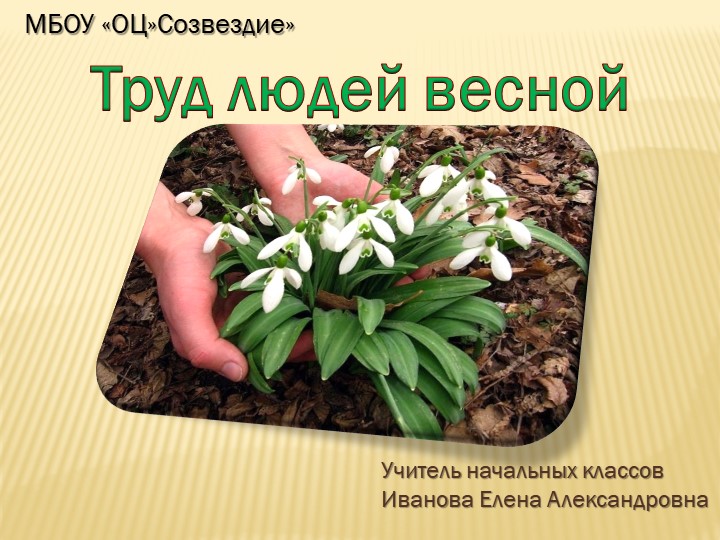 МБОУ «ОЦ»Созвездие»

Труд людей весной

Учитель начальных классов
Иванова Елена Александровна